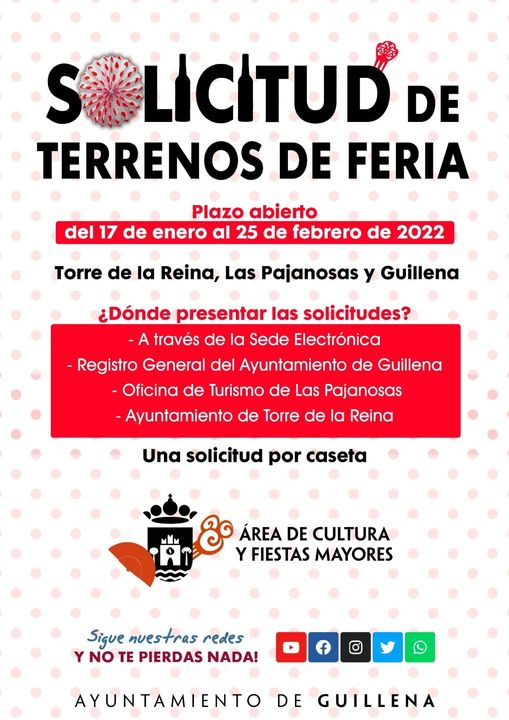 SOLICITUD DE TERRENOS DE FERIA

Plazo abierto
del 17 de enero al 25 de febrero de 2022

Torre de la Reina, Las Pajanosas y Guillena

¿Dónde presentar las solicitudes?

- A través de la Sede Electrónica
- Registro General del Ayuntamiento de Guillena
- Oficina de Turismo de Las Pajanosas
- Ayuntamiento de Torre de la Reina

Una solicitud por caseta

ÁREA DE CULTURA
Y FIESTAS MAYORES

Sigue nuestras redes
Y NO TE PIERDAS NADA!

AYUNTAMIENTO DE GUILLENA